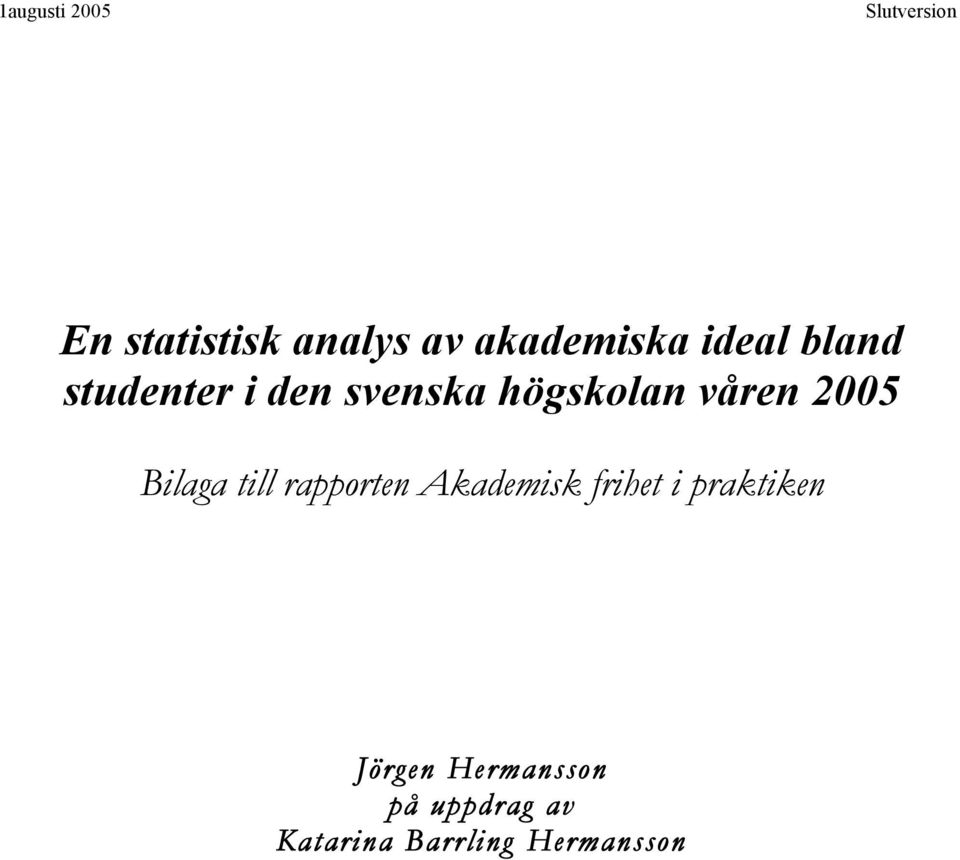 1augusti 2005

Slutversion

En statistisk analys av akademiska ideal bland studenter i den svenska högskolan våren 2005

Bilaga till rapporten Akademisk frihet i praktiken

Jörgen Hermansson
på uppdrag av
Katarina Barrling Hermansson